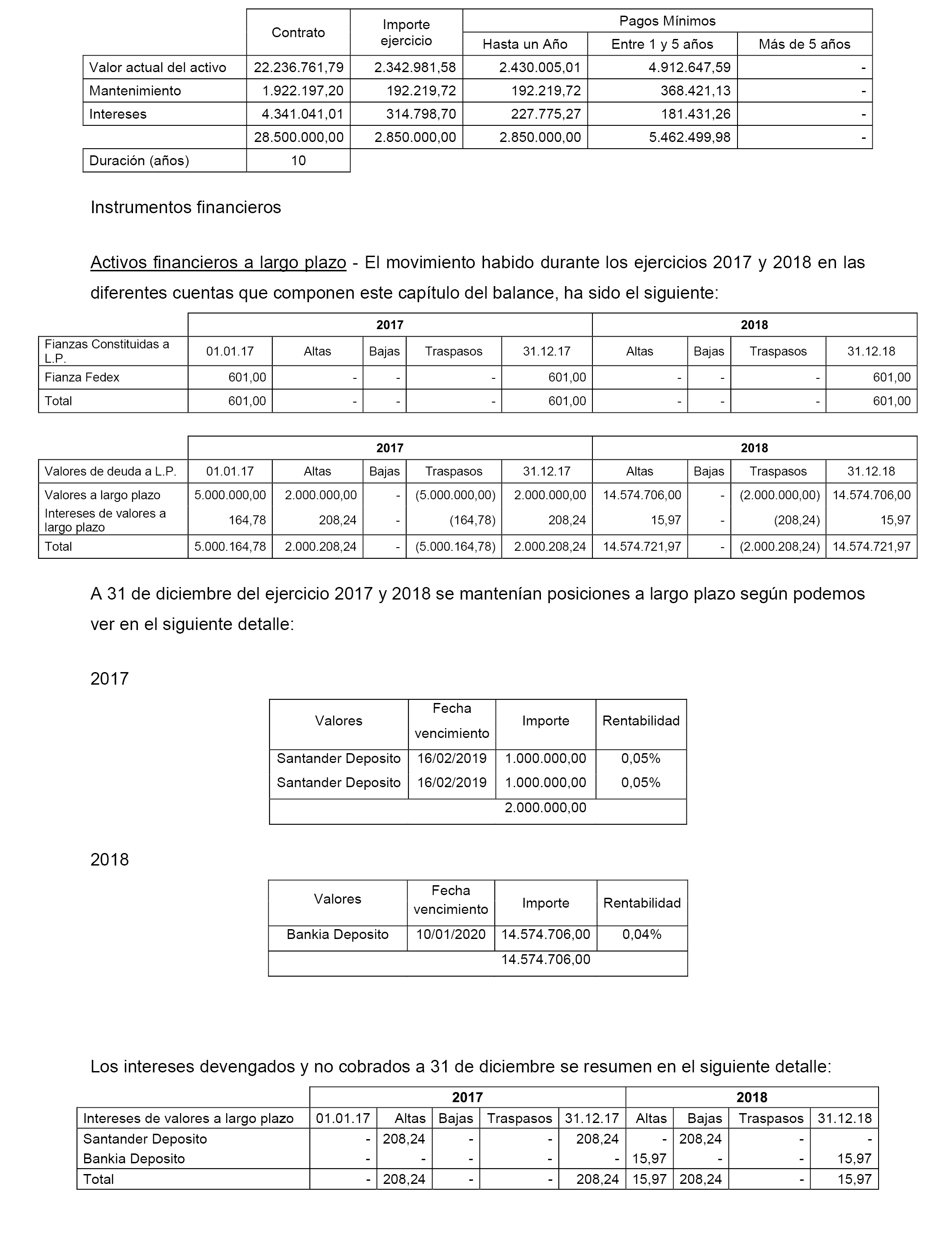 | | Contrato | Importe ejercicio | Pagos Mínimos Hasta un Año | Pagos Mínimos Entre 1 y 5 años | Pagos Mínimos Más de 5 años |
|---|---|---|---|---|---|
| Valor actual del activo | 22.236.761,79 | 2.342.981,58 | 2.430.005,01 | 4.912.647,59 | - |
| Mantenimiento | 1.922.197,20 | 192.219,72 | 192.219,72 | 368.421,13 | - |
| Intereses | 4.341.041,01 | 314.798,70 | 227.775,27 | 181.431,26 | - |
| | 28.500.000,00 | 2.850.000,00 | 2.850.000,00 | 5.462.499,98 | - |
| Duración (años) | 10 | | | | |

Instrumentos financieros

Activos financieros a largo plazo - El movimiento habido durante los ejercicios 2017 y 2018 en las diferentes cuentas que componen este capítulo del balance, ha sido el siguiente:

| | 2017 | | | | | 2018 | | | |
|---|---|---|---|---|---|---|---|---|---|
| Fianzas Constituidas a L.P. | 01.01.17 | Altas | Bajas | Traspasos | 31.12.17 | Altas | Bajas | Traspasos | 31.12.18 |
| Fianza Fedex | 601,00 | - | - | - | 601,00 | - | - | - | 601,00 |
| Total | 601,00 | - | - | - | 601,00 | - | - | - | 601,00 |

| | 2017 | | | | | 2018 | | | |
|---|---|---|---|---|---|---|---|---|---|
| Valores de deuda a L.P. | 01.01.17 | Altas | Bajas | Traspasos | 31.12.17 | Altas | Bajas | Traspasos | 31.12.18 |
| Valores a largo plazo | 5.000.000,00 | 2.000.000,00 | - | (5.000.000,00) | 2.000.000,00 | 14.574.706,00 | - | (2.000.000,00) | 14.574.706,00 |
| Intereses de valores a largo plazo | 164,78 | 208,24 | - | (164,78) | 208,24 | 15,97 | - | (208,24) | 15,97 |
| Total | 5.000.164,78 | 2.000.208,24 | - | (5.000.164,78) | 2.000.208,24 | 14.574.721,97 | - | (2.000.208,24) | 14.574.721,97 |

A 31 de diciembre del ejercicio 2017 y 2018 se mantenían posiciones a largo plazo según podemos ver en el siguiente detalle:

2017

| Valores | Fecha vencimiento | Importe | Rentabilidad |
|---|---|---|---|
| Santander Deposito | 16/02/2019 | 1.000.000,00 | 0,05% |
| Santander Deposito | 16/02/2019 | 1.000.000,00 | 0,05% |
| | | 2.000.000,00 | |

2018

| Valores | Fecha vencimiento | Importe | Rentabilidad |
|---|---|---|---|
| Bankia Deposito | 10/01/2020 | 14.574.706,00 | 0,04% |
| | | 14.574.706,00 | |

Los intereses devengados y no cobrados a 31 de diciembre se resumen en el siguiente detalle:

| | 2017 | | | | | 2018 | | | |
|---|---|---|---|---|---|---|---|---|---|
| Intereses de valores a largo plazo | 01.01.17 | Altas | Bajas | Traspasos | 31.12.17 | Altas | Bajas | Traspasos | 31.12.18 |
| Santander Deposito | - | 208,24 | - | - | 208,24 | - | 208,24 | - | - |
| Bankia Deposito | - | - | - | - | - | 15,97 | - | - | 15,97 |
| Total | - | 208,24 | - | - | 208,24 | 15,97 | 208,24 | - | 15,97 |